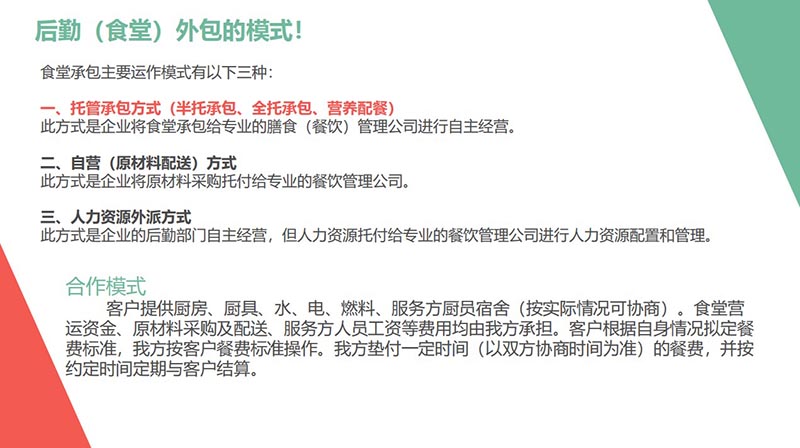 后勤（食堂）外包的模式!

食堂承包主要运作模式有以下三种：

一、托管承包方式（半托承包、全托承包、营养配餐）
此方式是企业将食堂承包给专业的膳食（餐饮）管理公司进行自主经营。

二、自营（原材料配送）方式
此方式是企业将原材料采购托付给专业的餐饮管理公司。

三、人力资源外派方式
此方式是企业的后勤部门自主经营，但人力资源托付给专业的餐饮管理公司进行人力资源配置和管理。

合作模式

客户提供厨房、厨具、水、电、燃料、服务方厨员宿舍（按实际情况可协商）。食堂营运资金、原材料采购及配送、服务方人员工资等费用均由我方承担。客户根据自身情况拟定餐费标准，我方按客户餐费标准操作。我方垫付一定时间（以双方协商时间为准）的餐费，并按约定时间定期与客户结算。